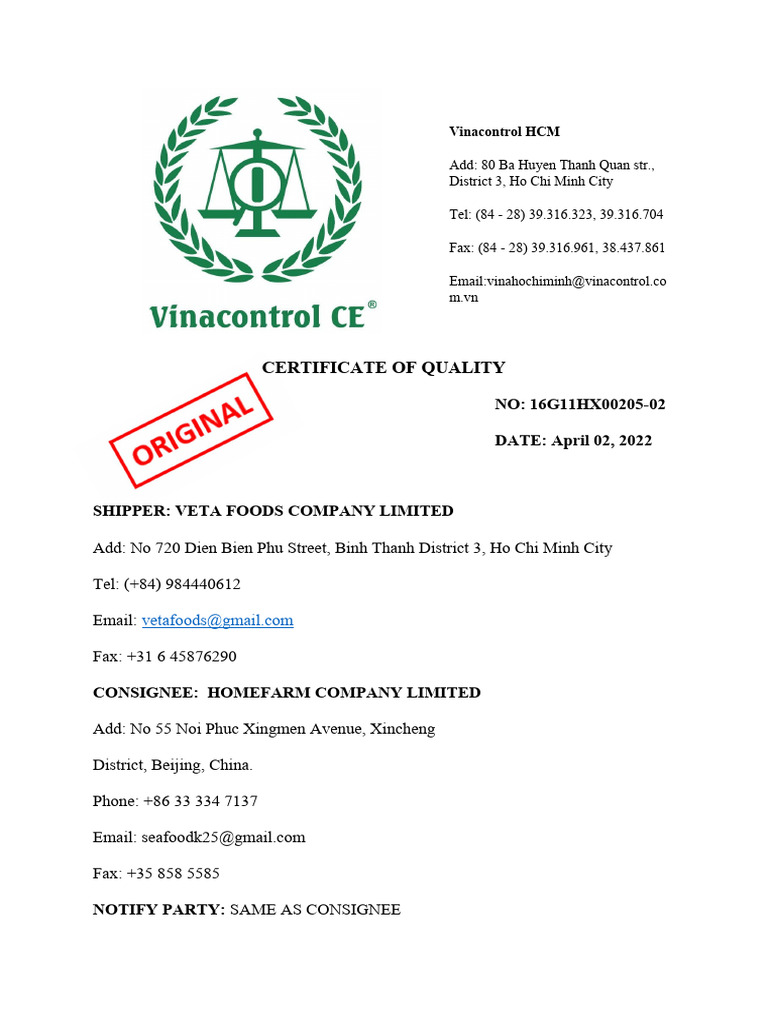 Vinacontrol CE®

Vinacontrol HCM

Add: 80 Ba Huyen Thanh Quan str., District 3, Ho Chi Minh City

Tel: (84 - 28) 39.316.323, 39.316.704

Fax: (84 - 28) 39.316.961, 38.437.861

Email:vinahochiminh@vinacontrol.com.vn

CERTIFICATE OF QUALITY

ORIGINAL

NO: 16G11HX00205-02

DATE: April 02, 2022

SHIPPER: VETA FOODS COMPANY LIMITED

Add: No 720 Dien Bien Phu Street, Binh Thanh District 3, Ho Chi Minh City

Tel: (+84) 984440612

Email: vetafoods@gmail.com

Fax: +31 6 45876290

CONSIGNEE: HOMEFARM COMPANY LIMITED

Add: No 55 Noi Phuc Xingmen Avenue, Xincheng

District, Beijing, China.

Phone: +86 33 334 7137

Email: seafoodk25@gmail.com

Fax: +35 858 5585

NOTIFY PARTY: SAME AS CONSIGNEE